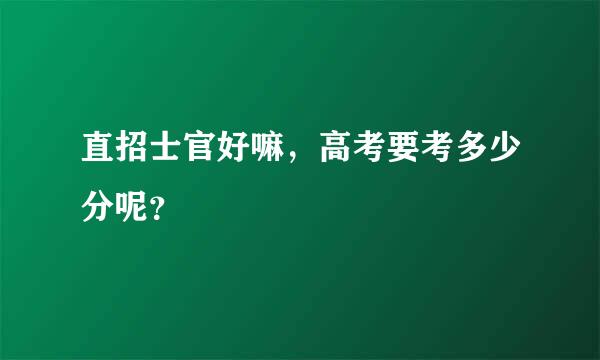 直招士官好嘛，高考要考多少分呢？